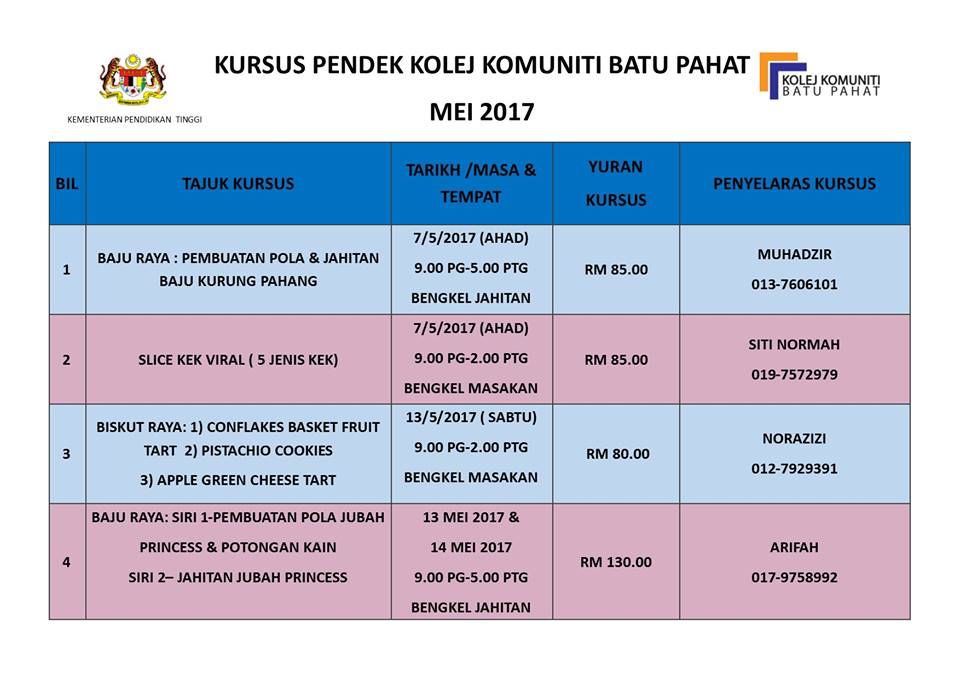 KEMENTERIAN PENDIDIKAN TINGGI

KURSUS PENDEK KOLEJ KOMUNITI BATU PAHAT

MEI 2017

KOLEJ KOMUNITI BATU PAHAT

| BIL | TAJUK KURSUS | TARIKH /MASA & TEMPAT | YURAN KURSUS | PENYELARAS KURSUS |
|---|---|---|---|---|
| 1 | BAJU RAYA : PEMBUATAN POLA & JAHITAN BAJU KURUNG PAHANG | 7/5/2017 (AHAD) 9.00 PG-5.00 PTG BENGKEL JAHITAN | RM 85.00 | MUHADZIR 013-7606101 |
| 2 | SLICE KEK VIRAL ( 5 JENIS KEK) | 7/5/2017 (AHAD) 9.00 PG-2.00 PTG BENGKEL MASAKAN | RM 85.00 | SITI NORMAH 019-7572979 |
| 3 | BISKUT RAYA: 1) CONFLAKES BASKET FRUIT TART 2) PISTACHIO COOKIES 3) APPLE GREEN CHEESE TART | 13/5/2017 ( SABTU) 9.00 PG-2.00 PTG BENGKEL MASAKAN | RM 80.00 | NORAZIZI 012-7929391 |
| 4 | BAJU RAYA: SIRI 1-PEMBUATAN POLA JUBAH PRINCESS & POTONGAN KAIN SIRI 2– JAHITAN JUBAH PRINCESS | 13 MEI 2017 & 14 MEI 2017 9.00 PG-5.00 PTG BENGKEL JAHITAN | RM 130.00 | ARIFAH 017-9758992 |